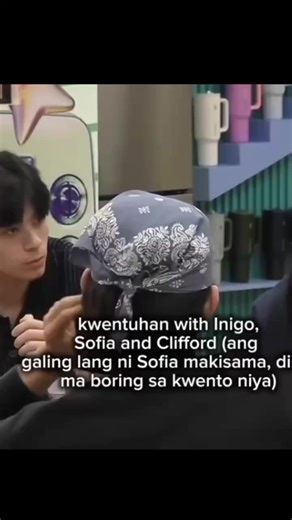 kwentuhan with Inigo, Sofia and Clifford (ang galing lang ni Sofia makisama, di ma boring sa kwento niya)